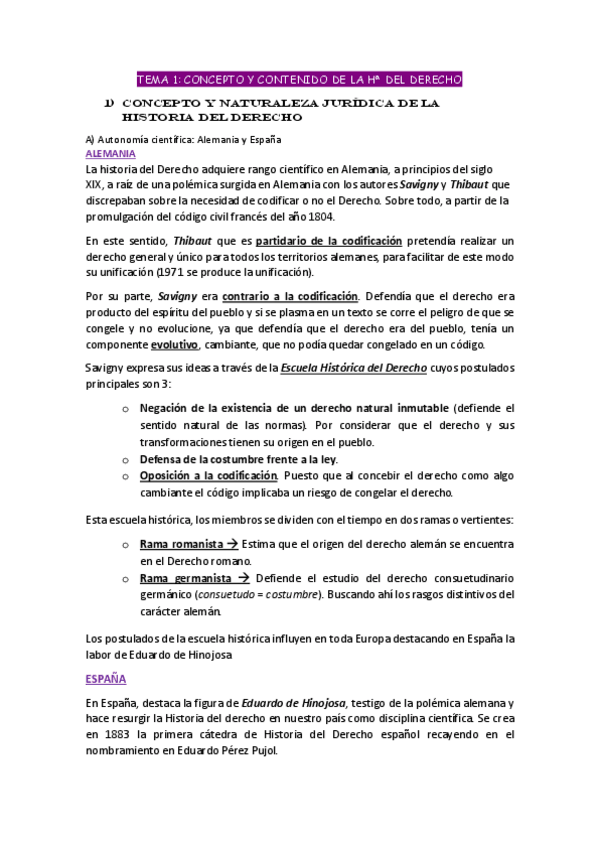 TEMA 1: CONCEPTO Y CONTENIDO DE LA Hª DEL DERECHO

1) CONCEPTO Y NATURALEZA JURÍDICA DE LA HISTORIA DEL DERECHO

A) Autonomía científica: Alemania y España

ALEMANIA

La historia del Derecho adquiere rango científico en Alemania, a principios del siglo XIX, a raíz de una polémica surgida en Alemania con los autores Savigny y Thibaut que discrepaban sobre la necesidad de codificar o no el Derecho. Sobre todo, a partir de la promulgación del código civil francés del año 1804.

En este sentido, Thibaut que es partidario de la codificación pretendía realizar un derecho general y único para todos los territorios alemanes, para facilitar de este modo su unificación (1971 se produce la unificación).

Por su parte, Savigny era contrario a la codificación. Defendía que el derecho era producto del espíritu del pueblo y si se plasma en un texto se corre el peligro de que se congele y no evolucione, ya que defendía que el derecho era del pueblo, tenía un componente evolutivo, cambiante, que no podía quedar congelado en un código.

Savigny expresa sus ideas a través de la Escuela Histórica del Derecho cuyos postulados principales son 3:

o Negación de la existencia de un derecho natural inmutable (defiende el sentido natural de las normas). Por considerar que el derecho y sus transformaciones tienen su origen en el pueblo.
o Defensa de la costumbre frente a la ley.
o Oposición a la codificación. Puesto que al concebir el derecho como algo cambiante el código implicaba un riesgo de congelar el derecho.

Esta escuela histórica, los miembros se dividen con el tiempo en dos ramas o vertientes:

o Rama romanista → Estima que el origen del derecho alemán se encuentra en el Derecho romano.
o Rama germanista → Defiende el estudio del derecho consuetudinario germánico (consuetudo = costumbre). Buscando ahí los rasgos distintivos del carácter alemán.

Los postulados de la escuela histórica influyen en toda Europa destacando en España la labor de Eduardo de Hinojosa

ESPAÑA

En España, destaca la figura de Eduardo de Hinojosa, testigo de la polémica alemana y hace resurgir la Historia del derecho en nuestro país como disciplina científica. Se crea en 1883 la primera cátedra de Historia del Derecho español recayendo en el nombramiento en Eduardo Pérez Pujol.